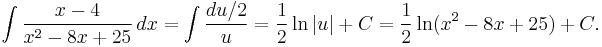 $\int \frac{x-4}{x^2-8x+25}\,dx = \int \frac{du/2}{u} = \frac{1}{2}\ln|u| + C = \frac{1}{2}\ln(x^2-8x+25) + C.$